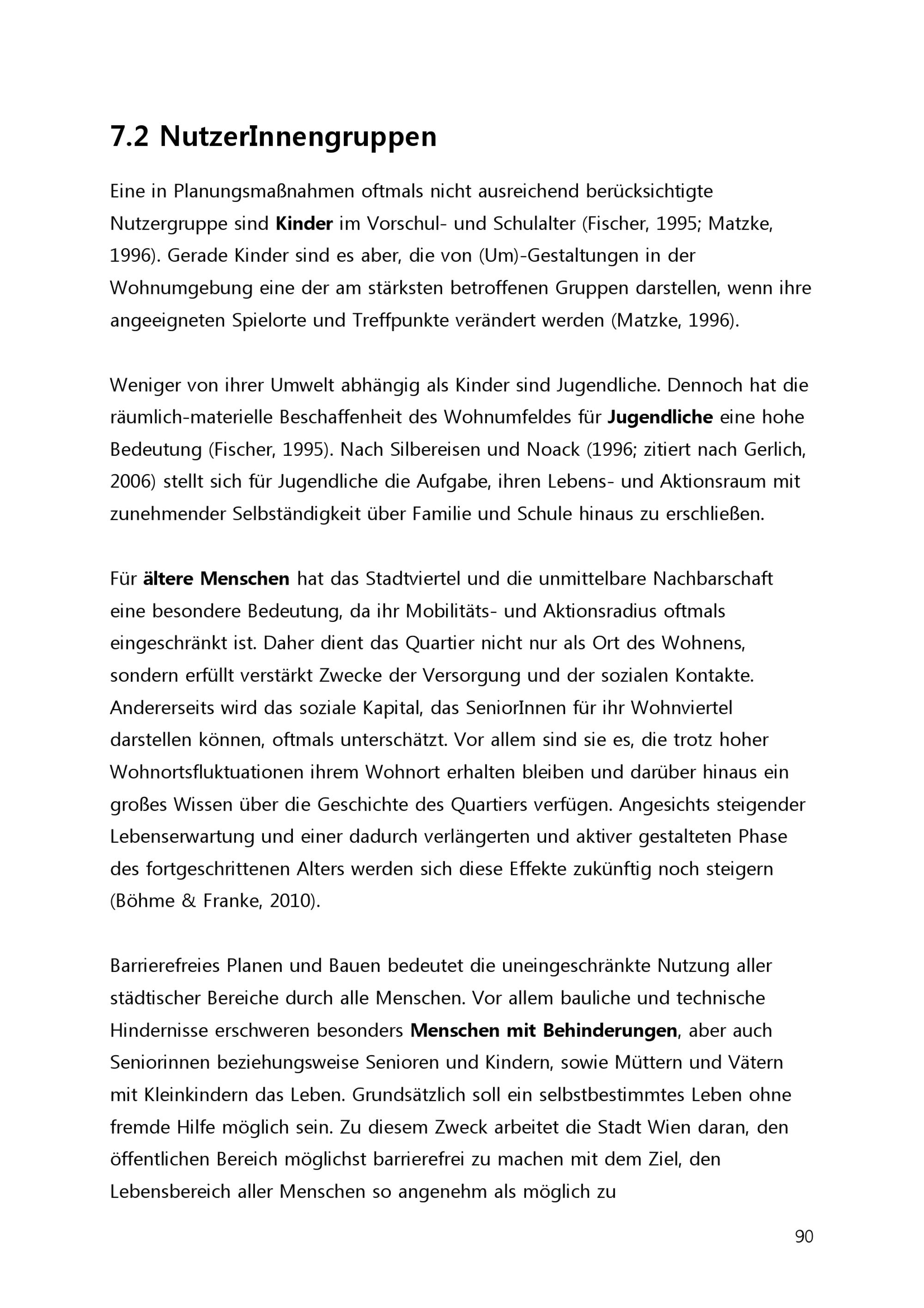 7.2 NutzerInnengruppen

Eine in Planungsmaßnahmen oftmals nicht ausreichend berücksichtigte Nutzergruppe sind Kinder im Vorschul- und Schulalter (Fischer, 1995; Matzke, 1996). Gerade Kinder sind es aber, die von (Um)-Gestaltungen in der Wohnumgebung eine der am stärksten betroffenen Gruppen darstellen, wenn ihre angeeigneten Spielorte und Treffpunkte verändert werden (Matzke, 1996).

Weniger von ihrer Umwelt abhängig als Kinder sind Jugendliche. Dennoch hat die räumlich-materielle Beschaffenheit des Wohnumfeldes für Jugendliche eine hohe Bedeutung (Fischer, 1995). Nach Silbereisen und Noack (1996; zitiert nach Gerlich, 2006) stellt sich für Jugendliche die Aufgabe, ihren Lebens- und Aktionsraum mit zunehmender Selbständigkeit über Familie und Schule hinaus zu erschließen.

Für ältere Menschen hat das Stadtviertel und die unmittelbare Nachbarschaft eine besondere Bedeutung, da ihr Mobilitäts- und Aktionsradius oftmals eingeschränkt ist. Daher dient das Quartier nicht nur als Ort des Wohnens, sondern erfüllt verstärkt Zwecke der Versorgung und der sozialen Kontakte. Andererseits wird das soziale Kapital, das SeniorInnen für ihr Wohnviertel darstellen können, oftmals unterschätzt. Vor allem sind sie es, die trotz hoher Wohnortsfluktuationen ihrem Wohnort erhalten bleiben und darüber hinaus ein großes Wissen über die Geschichte des Quartiers verfügen. Angesichts steigender Lebenserwartung und einer dadurch verlängerten und aktiver gestalteten Phase des fortgeschrittenen Alters werden sich diese Effekte zukünftig noch steigern (Böhme & Franke, 2010).

Barrierefreies Planen und Bauen bedeutet die uneingeschränkte Nutzung aller städtischer Bereiche durch alle Menschen. Vor allem bauliche und technische Hindernisse erschweren besonders Menschen mit Behinderungen, aber auch Seniorinnen beziehungsweise Senioren und Kindern, sowie Müttern und Vätern mit Kleinkindern das Leben. Grundsätzlich soll ein selbstbestimmtes Leben ohne fremde Hilfe möglich sein. Zu diesem Zweck arbeitet die Stadt Wien daran, den öffentlichen Bereich möglichst barrierefrei zu machen mit dem Ziel, den Lebensbereich aller Menschen so angenehm als möglich zu

90